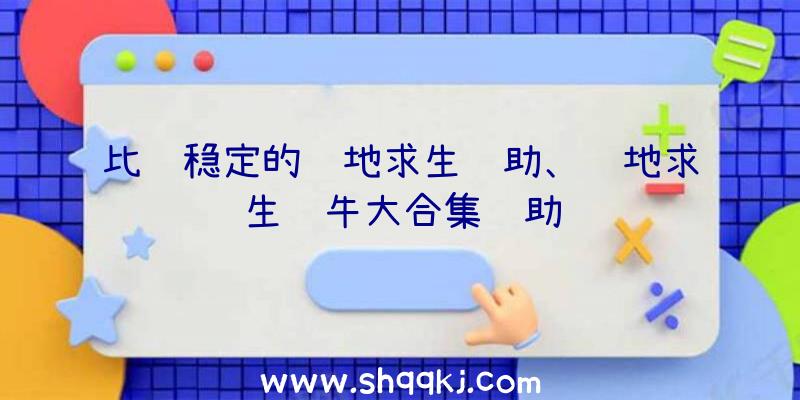 比 稳定的 地求生 助、 地求生 牛大合集 助

www.shqqkj.com